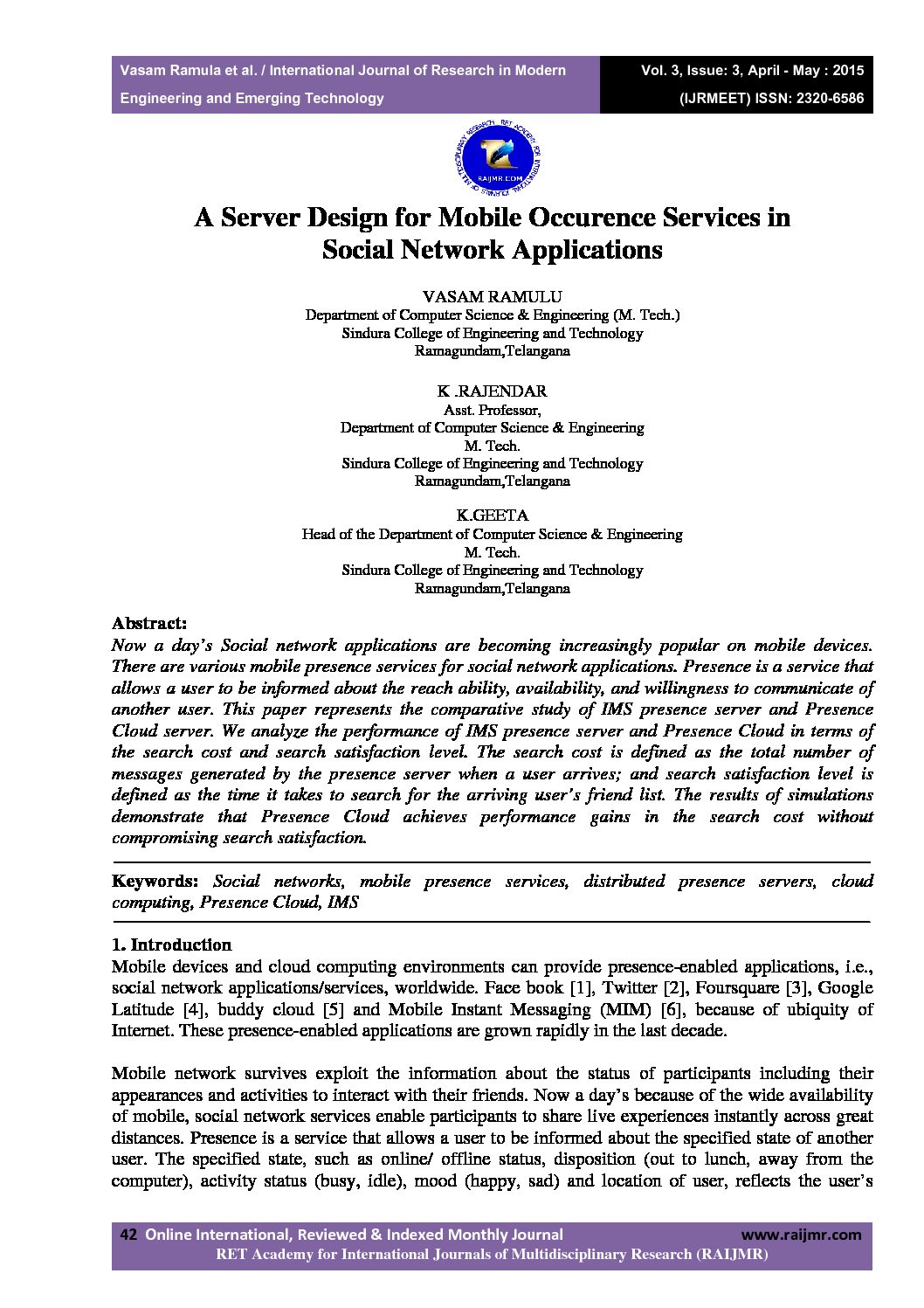 Vasam Ramula et al. / International Journal of Research in Modern Engineering and Emerging Technology

Vol. 3, Issue: 3, April - May : 2015 (IJRMEET) ISSN: 2320-6586

RAIJMR.COM

A Server Design for Mobile Occurence Services in Social Network Applications

VASAM RAMULU
Department of Computer Science & Engineering (M. Tech.)
Sindura College of Engineering and Technology
Ramagundam,Telangana

K .RAJENDAR
Asst. Professor,
Department of Computer Science & Engineering
M. Tech.
Sindura College of Engineering and Technology
Ramagundam,Telangana

K.GEETA
Head of the Department of Computer Science & Engineering
M. Tech.
Sindura College of Engineering and Technology
Ramagundam,Telangana

Abstract:
Now a day's Social network applications are becoming increasingly popular on mobile devices. There are various mobile presence services for social network applications. Presence is a service that allows a user to be informed about the reach ability, availability, and willingness to communicate of another user. This paper represents the comparative study of IMS presence server and Presence Cloud server. We analyze the performance of IMS presence server and Presence Cloud in terms of the search cost and search satisfaction level. The search cost is defined as the total number of messages generated by the presence server when a user arrives; and search satisfaction level is defined as the time it takes to search for the arriving user's friend list. The results of simulations demonstrate that Presence Cloud achieves performance gains in the search cost without compromising search satisfaction.

Keywords: Social networks, mobile presence services, distributed presence servers, cloud computing, Presence Cloud, IMS

1. Introduction
Mobile devices and cloud computing environments can provide presence-enabled applications, i.e., social network applications/services, worldwide. Face book [1], Twitter [2], Foursquare [3], Google Latitude [4], buddy cloud [5] and Mobile Instant Messaging (MIM) [6], because of ubiquity of Internet. These presence-enabled applications are grown rapidly in the last decade.

Mobile network survives exploit the information about the status of participants including their appearances and activities to interact with their friends. Now a day's because of the wide availability of mobile, social network services enable participants to share live experiences instantly across great distances. Presence is a service that allows a user to be informed about the specified state of another user. The specified state, such as online/ offline status, disposition (out to lunch, away from the computer), activity status (busy, idle), mood (happy, sad) and location of user, reflects the user's

42 Online International, Reviewed & Indexed Monthly Journal www.raijmr.com
RET Academy for International Journals of Multidisciplinary Research (RAIJMR)